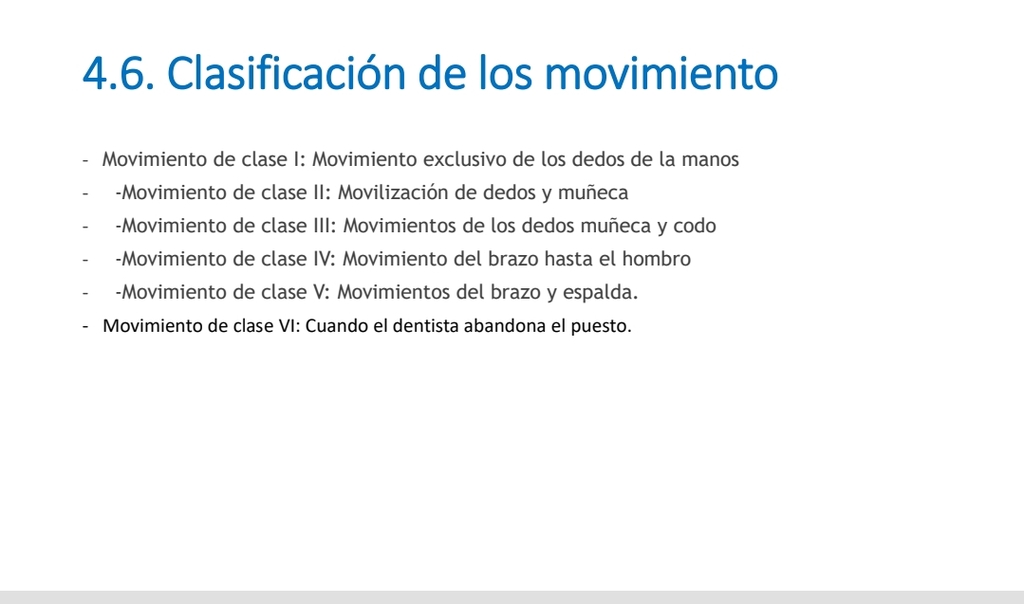 4.6. Clasificación de los movimiento

- Movimiento de clase I: Movimiento exclusivo de los dedos de la manos
- -Movimiento de clase II: Movilización de dedos y muñeca
- -Movimiento de clase III: Movimientos de los dedos muñeca y codo
- -Movimiento de clase IV: Movimiento del brazo hasta el hombro
- -Movimiento de clase V: Movimientos del brazo y espalda.
- Movimiento de clase VI: Cuando el dentista abandona el puesto.